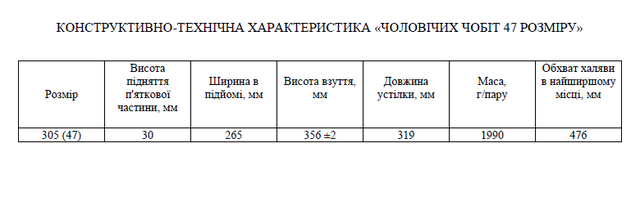 КОНСТРУКТИВНО-ТЕХНІЧНА ХАРАКТЕРИСТИКА «ЧОЛОВІЧИХ ЧОБІТ 47 РОЗМІРУ»

| Розмір | Висота підняття п'яткової частини, мм | Ширина в підйомі, мм | Висота взуття, мм | Довжина устілки, мм | Маса, г/пару | Обхват халяви в найширшому місці, мм |
|---|---|---|---|---|---|---|
| 305 (47) | 30 | 265 | 356 ±2 | 319 | 1990 | 476 |